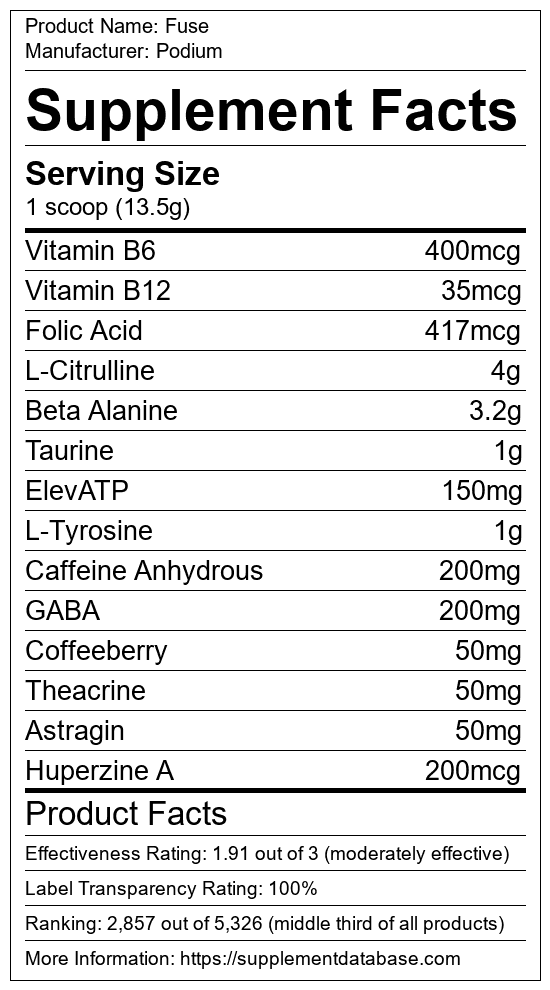 Product Name: Fuse
Manufacturer: Podium

Supplement Facts

Serving Size
1 scoop (13.5g)

Vitamin B6 400mcg
Vitamin B12 35mcg
Folic Acid 417mcg
L-Citrulline 4g
Beta Alanine 3.2g
Taurine 1g
ElevATP 150mg
L-Tyrosine 1g
Caffeine Anhydrous 200mg
GABA 200mg
Coffeeberry 50mg
Theacrine 50mg
Astragin 50mg
Huperzine A 200mcg

Product Facts

Effectiveness Rating: 1.91 out of 3 (moderately effective)

Label Transparency Rating: 100%

Ranking: 2,857 out of 5,326 (middle third of all products)

More Information: https://supplementdatabase.com